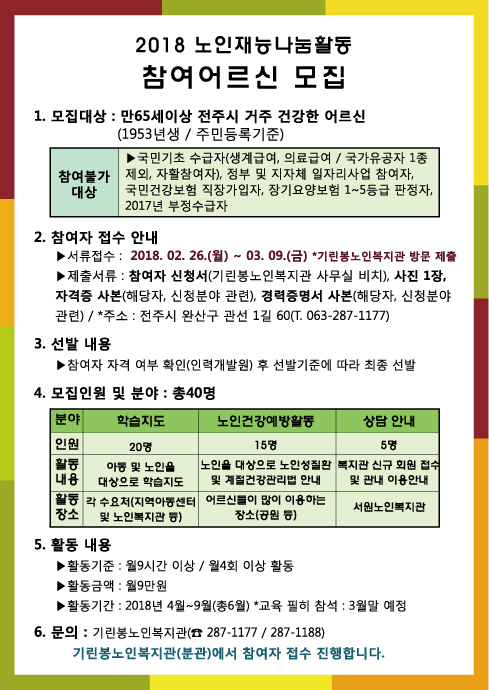 2018 노인재능나눔활동
참여어르신 모집

1. 모집대상 : 만65세이상 전주시 거주 건강한 어르신
(1953년생 / 주민등록기준)

| 참여불가 대상 | ▶국민기초 수급자(생계급여, 의료급여 / 국가유공자 1종 제외, 자활참여자), 정부 및 지자체 일자리사업 참여자, 국민건강보험 직장가입자, 장기요양보험 1~5등급 판정자, 2017년 부정수급자 |
|---|---|

2. 참여자 접수 안내
▶서류접수 : 2018. 02. 26.(월) ~ 03. 09.(금) *기린봉노인복지관 방문 제출
▶제출서류 : 참여자 신청서(기린봉노인복지관 사무실 비치), 사진 1장, 자격증 사본(해당자, 신청분야 관련), 경력증명서 사본(해당자, 신청분야 관련) / *주소 : 전주시 완산구 관선 1길 60(T. 063-287-1177)

3. 선발 내용
▶참여자 자격 여부 확인(인력개발원) 후 선발기준에 따라 최종 선발

4. 모집인원 및 분야 : 총40명

| 분야 | 학습지도 | 노인건강예방활동 | 상담 안내 |
|---|---|---|---|
| 인원 | 20명 | 15명 | 5명 |
| 활동 내용 | 아동 및 노인을 대상으로 학습지도 | 노인을 대상으로 노인성질환 및 계절건강관리법 안내 | 복지관 신규 회원 접수 및 관내 이용안내 |
| 활동 장소 | 각 수요처(지역아동센터 및 노인복지관 등) | 어르신들이 많이 이용하는 장소(공원 등) | 서원노인복지관 |

5. 활동 내용
▶활동기준 : 월9시간 이상 / 월4회 이상 활동
▶활동금액 : 월9만원
▶활동기간 : 2018년 4월~9월(총6월) *교육 필히 참석 : 3월말 예정

6. 문의 : 기린봉노인복지관(☎ 287-1177 / 287-1188)
기린봉노인복지관(분관)에서 참여자 접수 진행합니다.